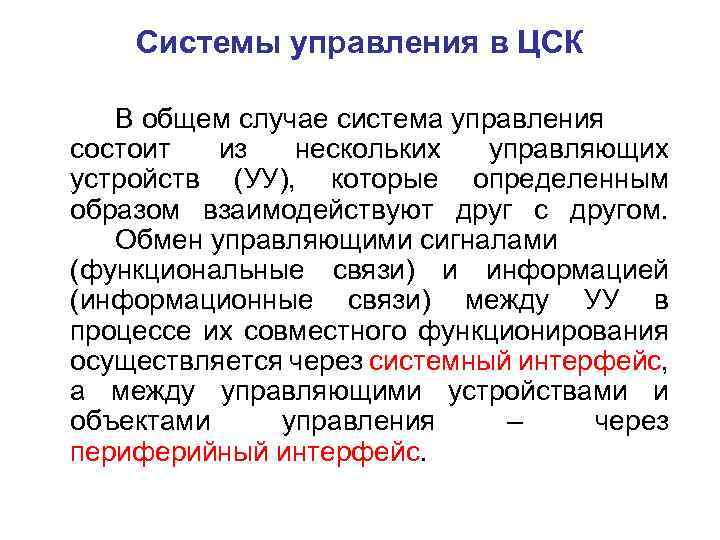 Системы управления в ЦСК

В общем случае система управления состоит из нескольких управляющих устройств (УУ), которые определенным образом взаимодействуют друг с другом.

Обмен управляющими сигналами (функциональные связи) и информацией (информационные связи) между УУ в процессе их совместного функционирования осуществляется через системный интерфейс, а между управляющими устройствами и объектами управления – через периферийный интерфейс.